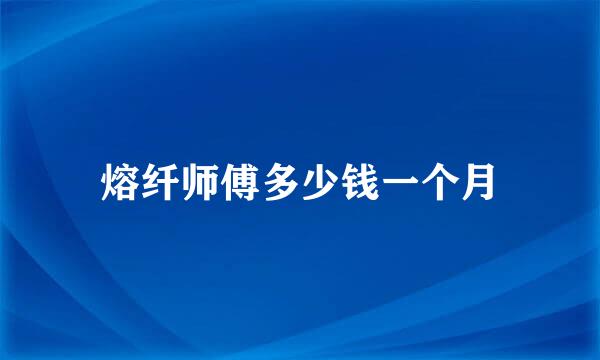 熔纤师傅多少钱一个月